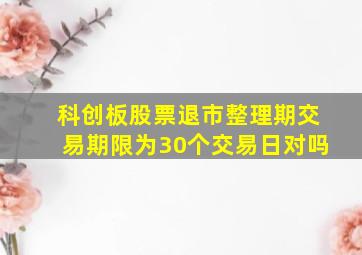 科创板股票退市整理期交易期限为30个交易日对吗